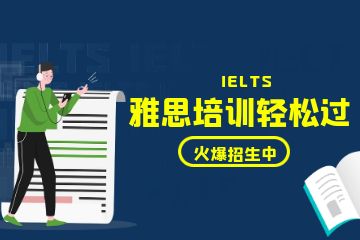 IELTS
雅思培训轻松过
火爆招生中